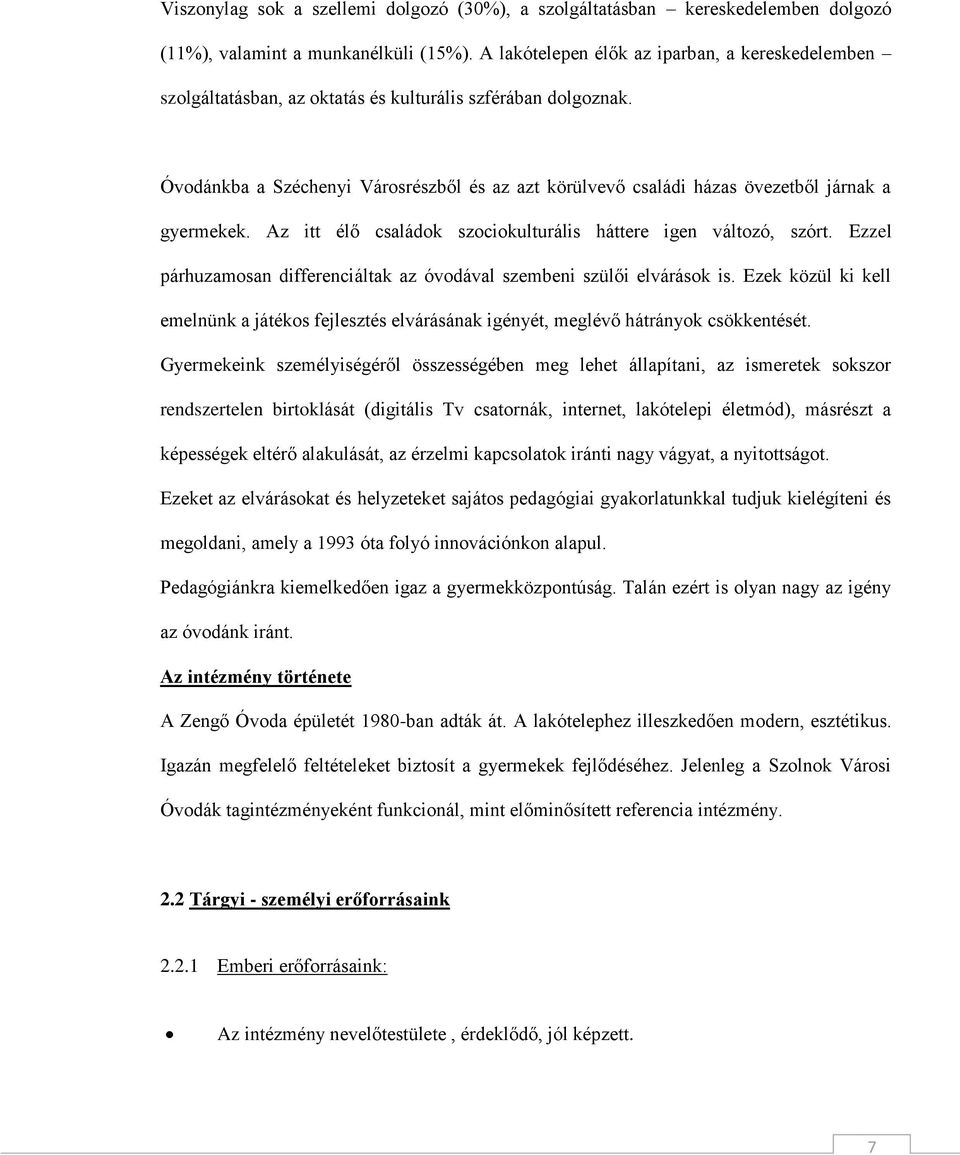 Viszonylag sok a szellemi dolgozó (30%), a szolgáltatásban – kereskedelemben dolgozó (11%), valamint a munkanélküli (15%). A lakótelepen élők az iparban, a kereskedelemben – szolgáltatásban, az oktatás és kulturális szférában dolgoznak.

Óvodánkba a Széchenyi Városrészből és az azt körülvevő családi házas övezetből járnak a gyermekek. Az itt élő családok szociokulturális háttere igen változó, szórt. Ezzel párhuzamosan differenciáltak az óvodával szembeni szülői elvárások is. Ezek közül ki kell emelnünk a játékos fejlesztés elvárásának igényét, meglévő hátrányok csökkentését.

Gyermekeink személyiségéről összességében meg lehet állapítani, az ismeretek sokszor rendszertelen birtoklását (digitális Tv csatornák, internet, lakótelepi életmód), másrészt a képességek eltérő alakulását, az érzelmi kapcsolatok iránti nagy vágyat, a nyitottságot.

Ezeket az elvárásokat és helyzeteket sajátos pedagógiai gyakorlatunkkal tudjuk kielégíteni és megoldani, amely a 1993 óta folyó innovációnkon alapul.

Pedagógiánkra kiemelkedően igaz a gyermekközpontúság. Talán ezért is olyan nagy az igény az óvodánk iránt.

Az intézmény története

A Zengő Óvoda épületét 1980-ban adták át. A lakótelephez illeszkedően modern, esztétikus. Igazán megfelelő feltételeket biztosít a gyermekek fejlődéséhez. Jelenleg a Szolnok Városi Óvodák tagintézményeként funkcionál, mint előminősített referencia intézmény.

2.2 Tárgyi - személyi erőforrásaink

2.2.1 Emberi erőforrásaink:

• Az intézmény nevelőtestülete , érdeklődő, jól képzett.

7